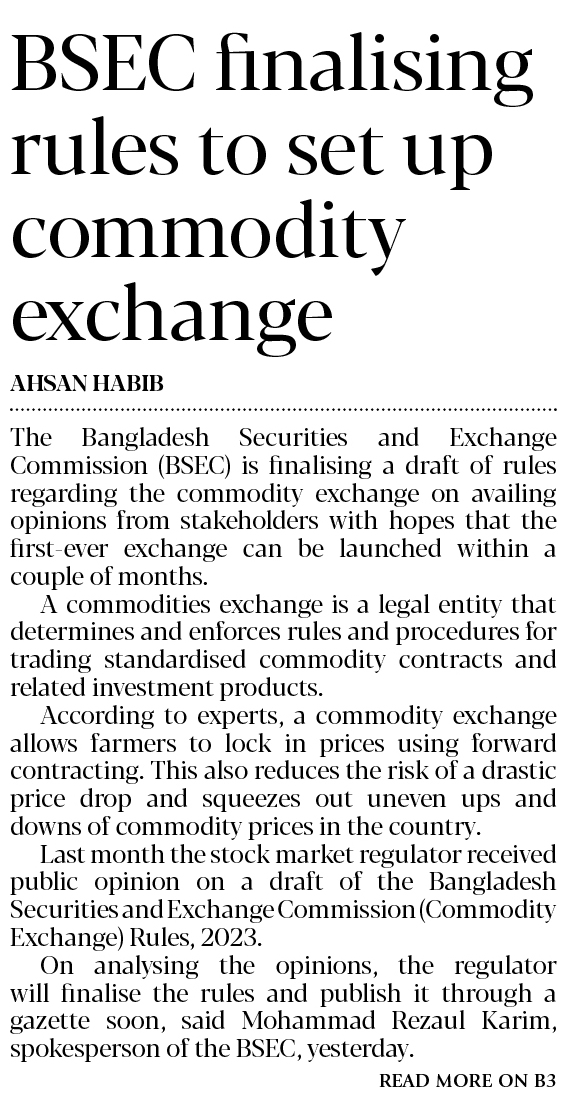 BSEC finalising rules to set up commodity exchange

AHSAN HABIB

The Bangladesh Securities and Exchange Commission (BSEC) is finalising a draft of rules regarding the commodity exchange on availing opinions from stakeholders with hopes that the first-ever exchange can be launched within a couple of months.

A commodities exchange is a legal entity that determines and enforces rules and procedures for trading standardised commodity contracts and related investment products.

According to experts, a commodity exchange allows farmers to lock in prices using forward contracting. This also reduces the risk of a drastic price drop and squeezes out uneven ups and downs of commodity prices in the country.

Last month the stock market regulator received public opinion on a draft of the Bangladesh Securities and Exchange Commission (Commodity Exchange) Rules, 2023.

On analysing the opinions, the regulator will finalise the rules and publish it through a gazette soon, said Mohammad Rezaul Karim, spokesperson of the BSEC, yesterday.

READ MORE ON B3